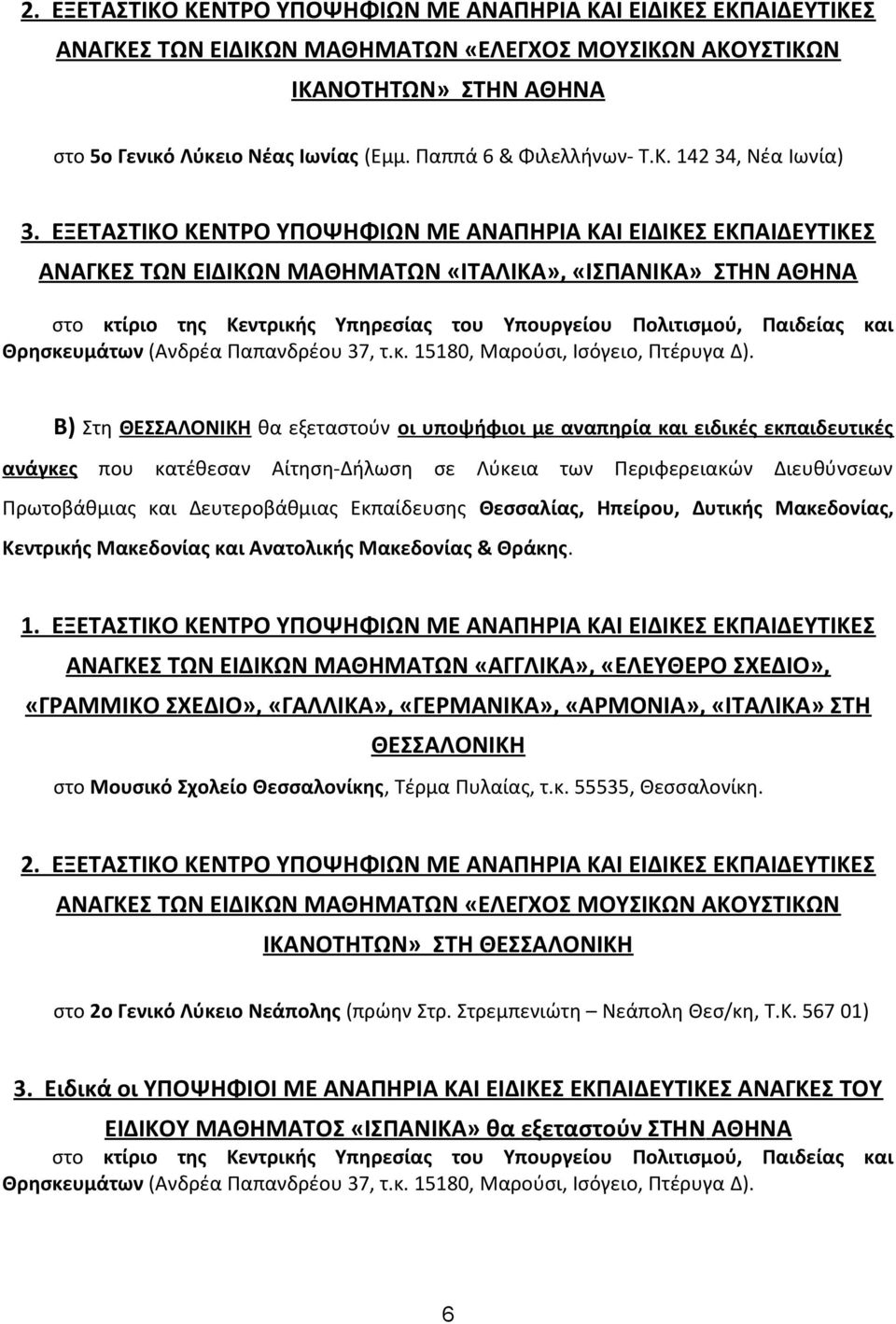 2. ΕΞΕΤΑΣΤΙΚΟ ΚΕΝΤΡΟ ΥΠΟΨΗΦΙΩΝ ΜΕ ΑΝΑΠΗΡΙΑ ΚΑΙ ΕΙΔΙΚΕΣ ΕΚΠΑΙΔΕΥΤΙΚΕΣ ΑΝΑΓΚΕΣ ΤΩΝ ΕΙΔΙΚΩΝ ΜΑΘΗΜΑΤΩΝ «ΕΛΕΓΧΟΣ ΜΟΥΣΙΚΩΝ ΑΚΟΥΣΤΙΚΩΝ ΙΚΑΝΟΤΗΤΩΝ» ΣΤΗΝ ΑΘΗΝΑ

στο 5ο Γενικό Λύκειο Νέας Ιωνίας (Εμμ. Παππά 6 & Φιλελλήνων- Τ.Κ. 142 34, Νέα Ιωνία)

3. ΕΞΕΤΑΣΤΙΚΟ ΚΕΝΤΡΟ ΥΠΟΨΗΦΙΩΝ ΜΕ ΑΝΑΠΗΡΙΑ ΚΑΙ ΕΙΔΙΚΕΣ ΕΚΠΑΙΔΕΥΤΙΚΕΣ ΑΝΑΓΚΕΣ ΤΩΝ ΕΙΔΙΚΩΝ ΜΑΘΗΜΑΤΩΝ «ΙΤΑΛΙΚΑ», «ΙΣΠΑΝΙΚΑ» ΣΤΗΝ ΑΘΗΝΑ

στο κτίριο της Κεντρικής Υπηρεσίας του Υπουργείου Πολιτισμού, Παιδείας και Θρησκευμάτων (Ανδρέα Παπανδρέου 37, τ.κ. 15180, Μαρούσι, Ισόγειο, Πτέρυγα Δ).

Β) Στη ΘΕΣΣΑΛΟΝΙΚΗ θα εξεταστούν οι υποψήφιοι με αναπηρία και ειδικές εκπαιδευτικές ανάγκες που κατέθεσαν Αίτηση-Δήλωση σε Λύκεια των Περιφερειακών Διευθύνσεων Πρωτοβάθμιας και Δευτεροβάθμιας Εκπαίδευσης Θεσσαλίας, Ηπείρου, Δυτικής Μακεδονίας, Κεντρικής Μακεδονίας και Ανατολικής Μακεδονίας & Θράκης.

1. ΕΞΕΤΑΣΤΙΚΟ ΚΕΝΤΡΟ ΥΠΟΨΗΦΙΩΝ ΜΕ ΑΝΑΠΗΡΙΑ ΚΑΙ ΕΙΔΙΚΕΣ ΕΚΠΑΙΔΕΥΤΙΚΕΣ ΑΝΑΓΚΕΣ ΤΩΝ ΕΙΔΙΚΩΝ ΜΑΘΗΜΑΤΩΝ «ΑΓΓΛΙΚΑ», «ΕΛΕΥΘΕΡΟ ΣΧΕΔΙΟ», «ΓΡΑΜΜΙΚΟ ΣΧΕΔΙΟ», «ΓΑΛΛΙΚΑ», «ΓΕΡΜΑΝΙΚΑ», «ΑΡΜΟΝΙΑ», «ΙΤΑΛΙΚΑ» ΣΤΗ ΘΕΣΣΑΛΟΝΙΚΗ

στο Μουσικό Σχολείο Θεσσαλονίκης, Τέρμα Πυλαίας, τ.κ. 55535, Θεσσαλονίκη.

2. ΕΞΕΤΑΣΤΙΚΟ ΚΕΝΤΡΟ ΥΠΟΨΗΦΙΩΝ ΜΕ ΑΝΑΠΗΡΙΑ ΚΑΙ ΕΙΔΙΚΕΣ ΕΚΠΑΙΔΕΥΤΙΚΕΣ ΑΝΑΓΚΕΣ ΤΩΝ ΕΙΔΙΚΩΝ ΜΑΘΗΜΑΤΩΝ «ΕΛΕΓΧΟΣ ΜΟΥΣΙΚΩΝ ΑΚΟΥΣΤΙΚΩΝ ΙΚΑΝΟΤΗΤΩΝ» ΣΤΗ ΘΕΣΣΑΛΟΝΙΚΗ

στο 2ο Γενικό Λύκειο Νεάπολης (πρώην Στρ. Στρεμπενιώτη – Νεάπολη Θεσ/κη, Τ.Κ. 567 01)

3. Ειδικά οι ΥΠΟΨΗΦΙΟΙ ΜΕ ΑΝΑΠΗΡΙΑ ΚΑΙ ΕΙΔΙΚΕΣ ΕΚΠΑΙΔΕΥΤΙΚΕΣ ΑΝΑΓΚΕΣ ΤΟΥ ΕΙΔΙΚΟΥ ΜΑΘΗΜΑΤΟΣ «ΙΣΠΑΝΙΚΑ» θα εξεταστούν ΣΤΗΝ ΑΘΗΝΑ στο κτίριο της Κεντρικής Υπηρεσίας του Υπουργείου Πολιτισμού, Παιδείας και Θρησκευμάτων (Ανδρέα Παπανδρέου 37, τ.κ. 15180, Μαρούσι, Ισόγειο, Πτέρυγα Δ).

6